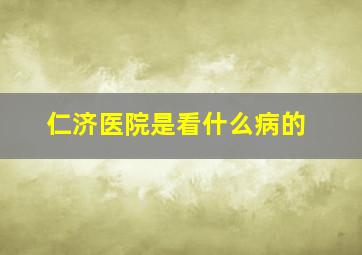 仁济医院是看什么病的